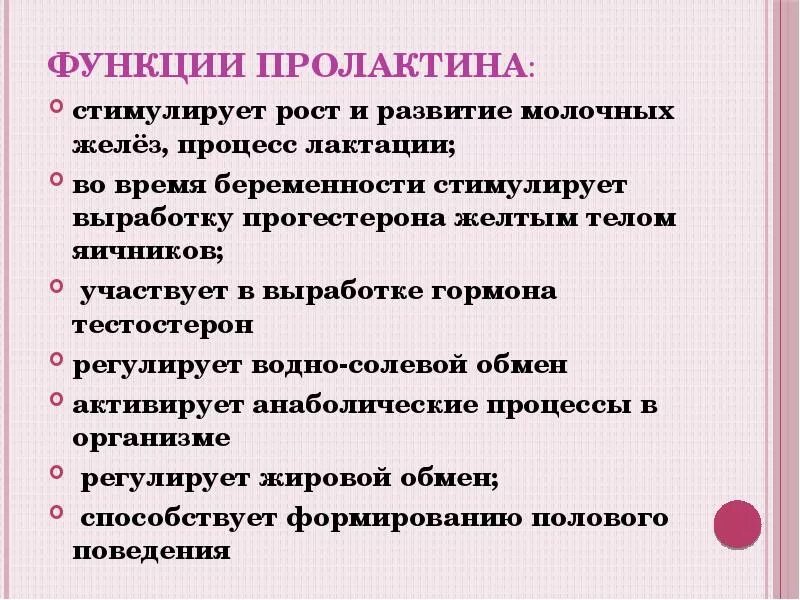 ФУНКЦИИ ПРОЛАКТИНА:

стимулирует рост и развитие молочных желёз, процесс лактации;

во время беременности стимулирует выработку прогестерона желтым телом яичников;

участвует в выработке гормона тестостерон

регулирует водно-солевой обмен

активирует анаболические процессы в организме

регулирует жировой обмен;

способствует формированию полового поведения